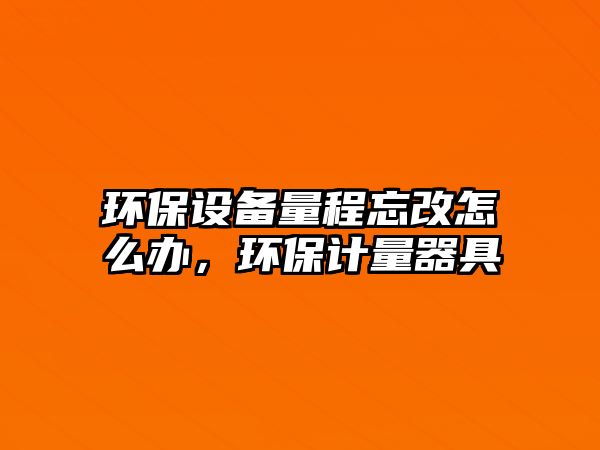 环保设备量程忘改怎么办，环保计量器具